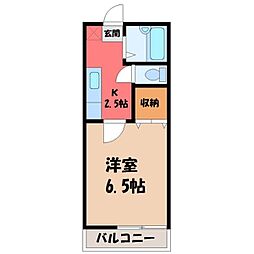 玄関

K
2.5帖

収納

洋室
6.5帖

バルコニー